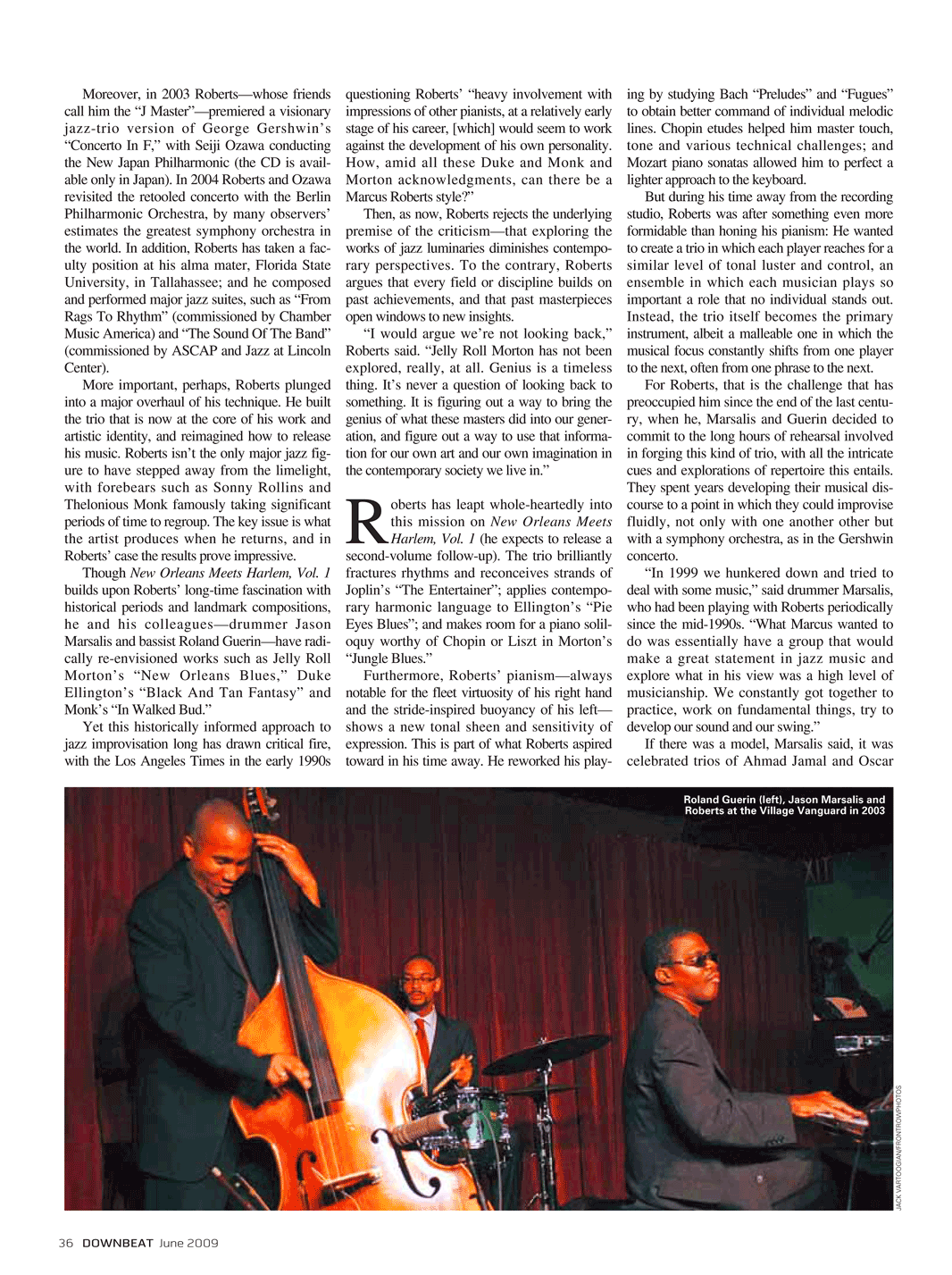 Moreover, in 2003 Roberts—whose friends call him the "J Master"—premiered a visionary jazz-trio version of George Gershwin's "Concerto In F," with Seiji Ozawa conducting the New Japan Philharmonic (the CD is available only in Japan). In 2004 Roberts and Ozawa revisited the retooled concerto with the Berlin Philharmonic Orchestra, by many observers' estimates the greatest symphony orchestra in the world. In addition, Roberts has taken a faculty position at his alma mater, Florida State University, in Tallahassee; and he composed and performed major jazz suites, such as "From Rags To Rhythm" (commissioned by Chamber Music America) and "The Sound Of The Band" (commissioned by ASCAP and Jazz at Lincoln Center).

More important, perhaps, Roberts plunged into a major overhaul of his technique. He built the trio that is now at the core of his work and artistic identity, and reimagined how to release his music. Roberts isn't the only major jazz figure to have stepped away from the limelight, with forebears such as Sonny Rollins and Thelonious Monk famously taking significant periods of time to regroup. The key issue is what the artist produces when he returns, and in Roberts' case the results prove impressive.

Though New Orleans Meets Harlem, Vol. 1 builds upon Roberts' long-time fascination with historical periods and landmark compositions, he and his colleagues—drummer Jason Marsalis and bassist Roland Guerin—have radically re-envisioned works such as Jelly Roll Morton's "New Orleans Blues," Duke Ellington's "Black And Tan Fantasy" and Monk's "In Walked Bud."

Yet this historically informed approach to jazz improvisation long has drawn critical fire, with the Los Angeles Times in the early 1990s questioning Roberts' "heavy involvement with impressions of other pianists, at a relatively early stage of his career, [which] would seem to work against the development of his own personality. How, amid all these Duke and Monk and Morton acknowledgments, can there be a Marcus Roberts style?"

Then, as now, Roberts rejects the underlying premise of the criticism—that exploring the works of jazz luminaries diminishes contemporary perspectives. To the contrary, Roberts argues that every field or discipline builds on past achievements, and that past masterpieces open windows to new insights.

"I would argue we're not looking back," Roberts said. "Jelly Roll Morton has not been explored, really, at all. Genius is a timeless thing. It's never a question of looking back to something. It is figuring out a way to bring the genius of what these masters did into our generation, and figure out a way to use that information for our own art and our own imagination in the contemporary society we live in."

Roberts has leapt whole-heartedly into this mission on New Orleans Meets Harlem, Vol. 1 (he expects to release a second-volume follow-up). The trio brilliantly fractures rhythms and reconceives strands of Joplin's "The Entertainer"; applies contemporary harmonic language to Ellington's "Pie Eyes Blues"; and makes room for a piano soliloquy worthy of Chopin or Liszt in Morton's "Jungle Blues."

Furthermore, Roberts' pianism—always notable for the fleet virtuosity of his right hand and the stride-inspired buoyancy of his left—shows a new tonal sheen and sensitivity of expression. This is part of what Roberts aspired toward in his time away. He reworked his playing by studying Bach "Preludes" and "Fugues" to obtain better command of individual melodic lines. Chopin etudes helped him master touch, tone and various technical challenges; and Mozart piano sonatas allowed him to perfect a lighter approach to the keyboard.

But during his time away from the recording studio, Roberts was after something even more formidable than honing his pianism: He wanted to create a trio in which each player reaches for a similar level of tonal luster and control, an ensemble in which each musician plays so important a role that no individual stands out. Instead, the trio itself becomes the primary instrument, albeit a malleable one in which the musical focus constantly shifts from one player to the next, often from one phrase to the next.

For Roberts, that is the challenge that has preoccupied him since the end of the last century, when he, Marsalis and Guerin decided to commit to the long hours of rehearsal involved in forging this kind of trio, with all the intricate cues and explorations of repertoire this entails. They spent years developing their musical discourse to a point in which they could improvise fluidly, not only with one another other but with a symphony orchestra, as in the Gershwin concerto.

"In 1999 we hunkered down and tried to deal with some music," said drummer Marsalis, who had been playing with Roberts periodically since the mid-1990s. "What Marcus wanted to do was essentially have a group that would make a great statement in jazz music and explore what in his view was a high level of musicianship. We constantly got together to practice, work on fundamental things, try to develop our sound and our swing."

If there was a model, Marsalis said, it was celebrated trios of Ahmad Jamal and Oscar

Roland Guerin (left), Jason Marsalis and Roberts at the Village Vanguard in 2003

JACK VARTOOGIAN/FRONTROWPHOTOS

36 DOWNBEAT June 2009